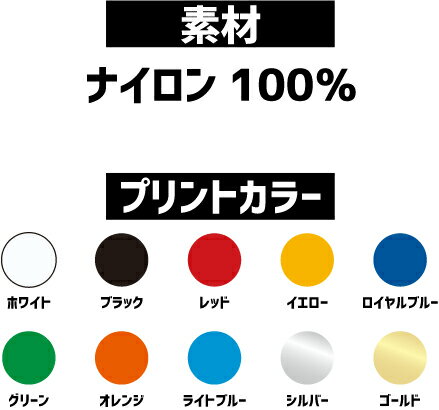 素材

ナイロン 100%

プリントカラー

ホワイト ブラック レッド イエロー ロイヤルブルー

グリーン オレンジ ライトブルー シルバー ゴールド